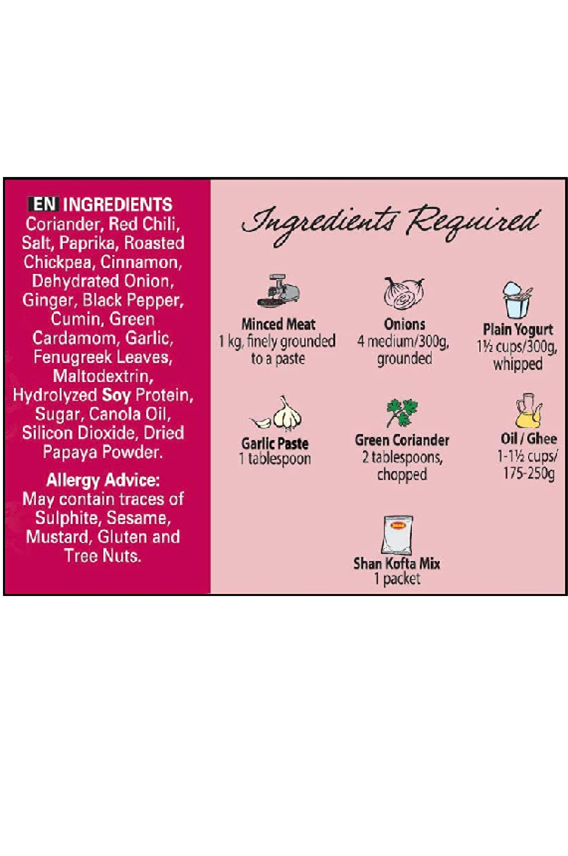 EN INGREDIENTS
Coriander, Red Chili, Salt, Paprika, Roasted Chickpea, Cinnamon, Dehydrated Onion, Ginger, Black Pepper, Cumin, Green Cardamom, Garlic, Fenugreek Leaves, Maltodextrin, Hydrolyzed Soy Protein, Sugar, Canola Oil, Silicon Dioxide, Dried Papaya Powder.

Allergy Advice:
May contain traces of Sulphite, Sesame, Mustard, Gluten and Tree Nuts.

Ingredients Required

Minced Meat
1 kg, finely grounded to a paste

Onions
4 medium/300g, grounded

Plain Yogurt
1½ cups/300g, whipped

Garlic Paste
1 tablespoon

Green Coriander
2 tablespoons, chopped

Oil / Ghee
1-1½ cups/ 175-250g

Shan Kofta Mix
1 packet